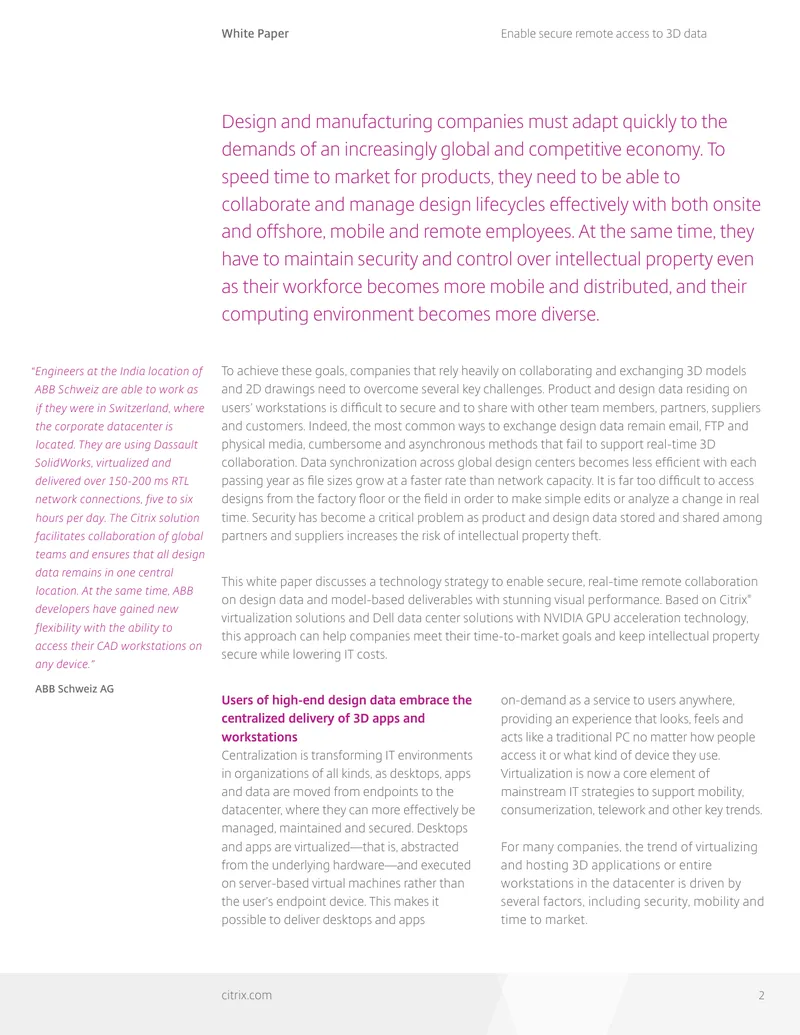 White Paper

Enable secure remote access to 3D data

Design and manufacturing companies must adapt quickly to the demands of an increasingly global and competitive economy. To speed time to market for products, they need to be able to collaborate and manage design lifecycles effectively with both onsite and offshore, mobile and remote employees. At the same time, they have to maintain security and control over intellectual property even as their workforce becomes more mobile and distributed, and their computing environment becomes more diverse.

"Engineers at the India location of ABB Schweiz are able to work as if they were in Switzerland, where the corporate datacenter is located. They are using Dassault SolidWorks, virtualized and delivered over 150-200 ms RTL network connections, five to six hours per day. The Citrix solution facilitates collaboration of global teams and ensures that all design data remains in one central location. At the same time, ABB developers have gained new flexibility with the ability to access their CAD workstations on any device."

ABB Schweiz AG

To achieve these goals, companies that rely heavily on collaborating and exchanging 3D models and 2D drawings need to overcome several key challenges. Product and design data residing on users' workstations is difficult to secure and to share with other team members, partners, suppliers and customers. Indeed, the most common ways to exchange design data remain email, FTP and physical media, cumbersome and asynchronous methods that fail to support real-time 3D collaboration. Data synchronization across global design centers becomes less efficient with each passing year as file sizes grow at a faster rate than network capacity. It is far too difficult to access designs from the factory floor or the field in order to make simple edits or analyze a change in real time. Security has become a critical problem as product and design data stored and shared among partners and suppliers increases the risk of intellectual property theft.

This white paper discusses a technology strategy to enable secure, real-time remote collaboration on design data and model-based deliverables with stunning visual performance. Based on Citrix® virtualization solutions and Dell data center solutions with NVIDIA GPU acceleration technology, this approach can help companies meet their time-to-market goals and keep intellectual property secure while lowering IT costs.

Users of high-end design data embrace the centralized delivery of 3D apps and workstations

Centralization is transforming IT environments in organizations of all kinds, as desktops, apps and data are moved from endpoints to the datacenter, where they can more effectively be managed, maintained and secured. Desktops and apps are virtualized—that is, abstracted from the underlying hardware—and executed on server-based virtual machines rather than the user's endpoint device. This makes it possible to deliver desktops and apps on-demand as a service to users anywhere, providing an experience that looks, feels and acts like a traditional PC no matter how people access it or what kind of device they use. Virtualization is now a core element of mainstream IT strategies to support mobility, consumerization, telework and other key trends.

For many companies, the trend of virtualizing and hosting 3D applications or entire workstations in the datacenter is driven by several factors, including security, mobility and time to market.

citrix.com

2